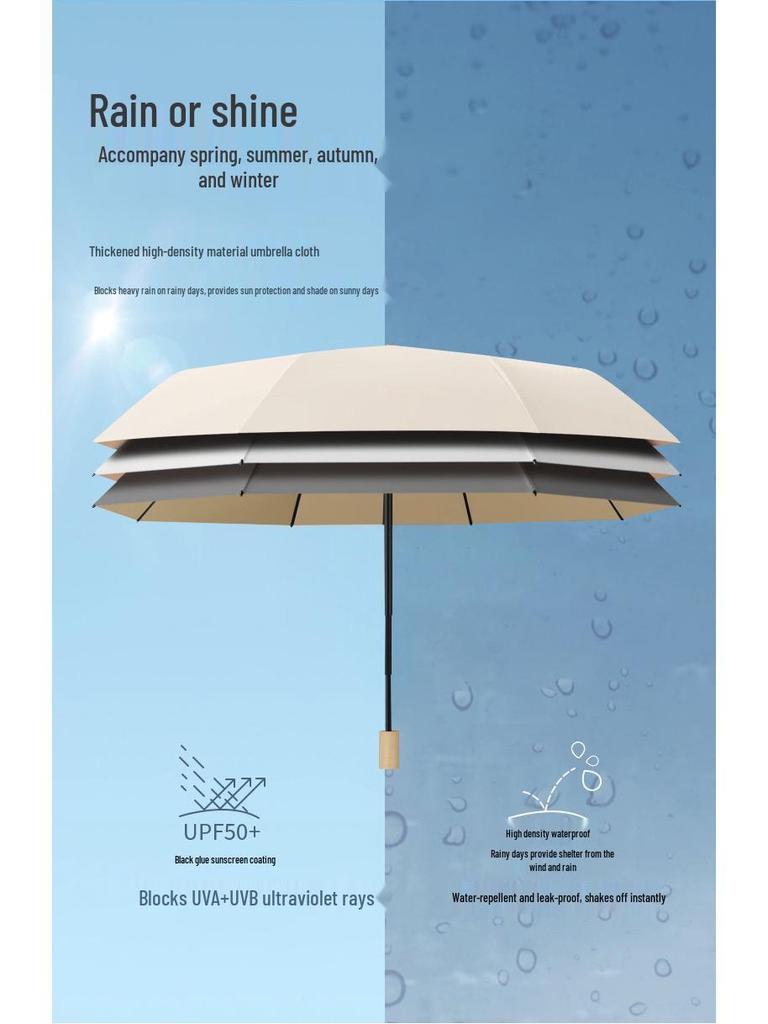 Rain or shine

Accompany spring, summer, autumn, and winter

Thickened high-density material umbrella cloth

Blocks heavy rain on rainy days, provides sun protection and shade on sunny days

UPF50+

Black glue sunscreen coating

Blocks UVA+UVB ultraviolet rays

High density waterproof

Rainy days provide shelter from the wind and rain

Water-repellent and leak-proof, shakes off instantly